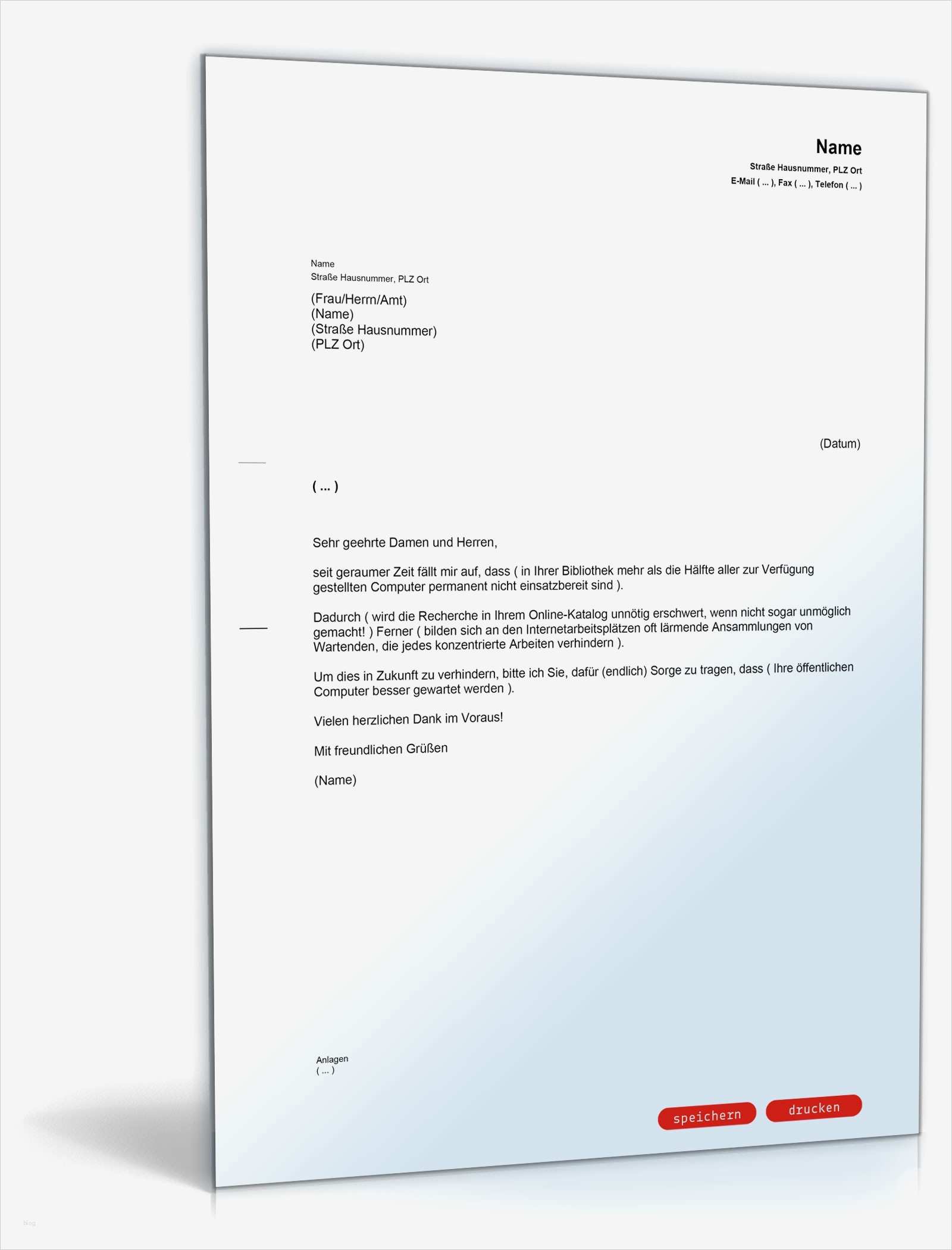 Name
Straße Hausnummer, PLZ Ort
E-Mail ( ... ), Fax ( ... ), Telefon ( ... )

Name
Straße Hausnummer, PLZ Ort

(Frau/Herrn/Amt)
(Name)
(Straße Hausnummer)
(PLZ Ort)

(Datum)

( ... )

Sehr geehrte Damen und Herren,

seit geraumer Zeit fällt mir auf, dass ( in Ihrer Bibliothek mehr als die Hälfte aller zur Verfügung gestellten Computer permanent nicht einsatzbereit sind ).

Dadurch ( wird die Recherche in Ihrem Online-Katalog unnötig erschwert, wenn nicht sogar unmöglich gemacht! ) Ferner ( bilden sich an den Internetarbeitsplätzen oft lärmende Ansammlungen von Wartenden, die jedes konzentrierte Arbeiten verhindern ).

Um dies in Zukunft zu verhindern, bitte ich Sie, dafür (endlich) Sorge zu tragen, dass ( Ihre öffentlichen Computer besser gewartet werden ).

Vielen herzlichen Dank im Voraus!

Mit freundlichen Grüßen

(Name)

Anlagen
( ... )

speichern
drucken